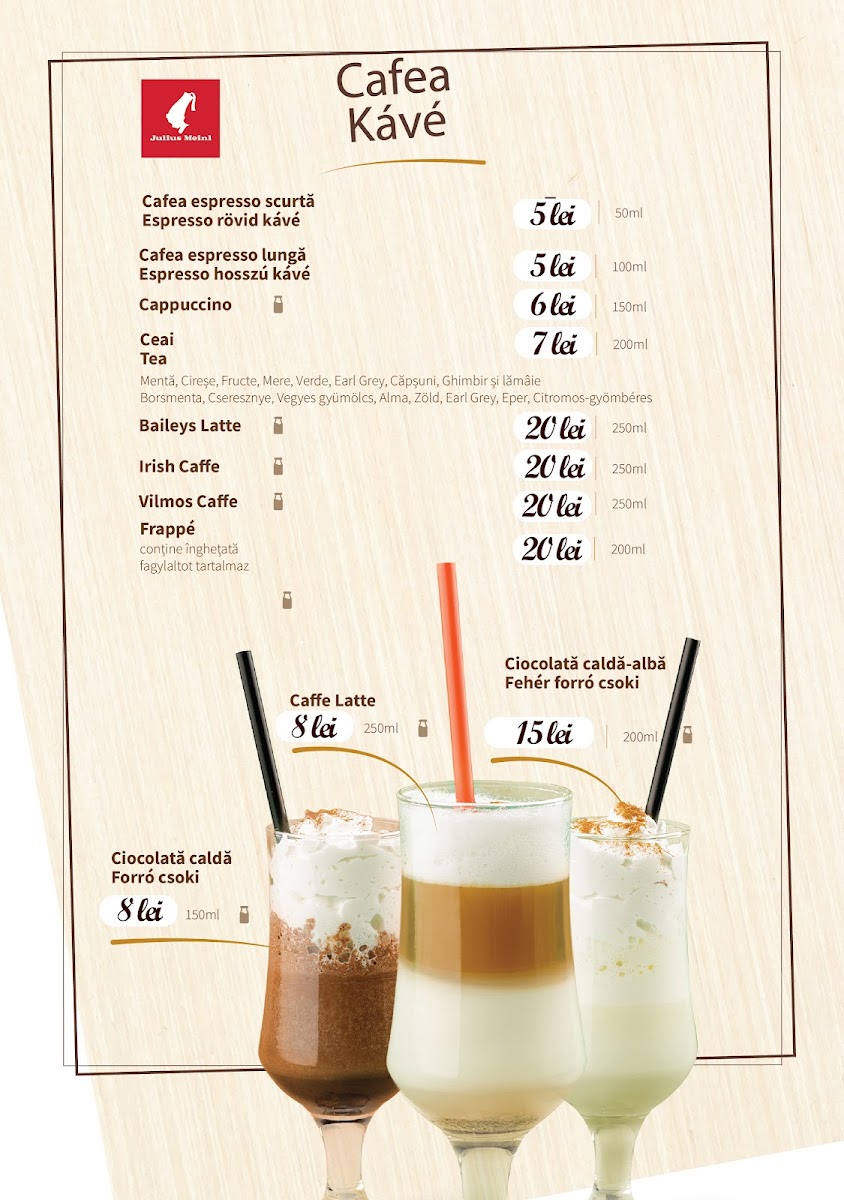 Julius Meinl

Cafea
Kávé

Cafea espresso scurtă
Espresso rövid kávé 5 lei 50ml

Cafea espresso lungă
Espresso hosszú kávé 5 lei 100ml

Cappuccino 6 lei 150ml

Ceai
Tea 7 lei 200ml

Mentă, Cireșe, Fructe, Mere, Verde, Earl Grey, Căpșuni, Ghimbir și lămâie
Borsmenta, Cseresznye, Vegyes gyümölcs, Alma, Zöld, Earl Grey, Eper, Citromos-gyömbéres

Baileys Latte 20 lei 250ml

Irish Caffe 20 lei 250ml

Vilmos Caffe 20 lei 250ml

Frappé
conține înghețată
fagylaltot tartalmaz 20 lei 200ml

Caffe Latte
8 lei 250ml

Ciocolată caldă-albă
Fehér forró csoki
15 lei 200ml

Ciocolată caldă
Forró csoki
8 lei 150ml